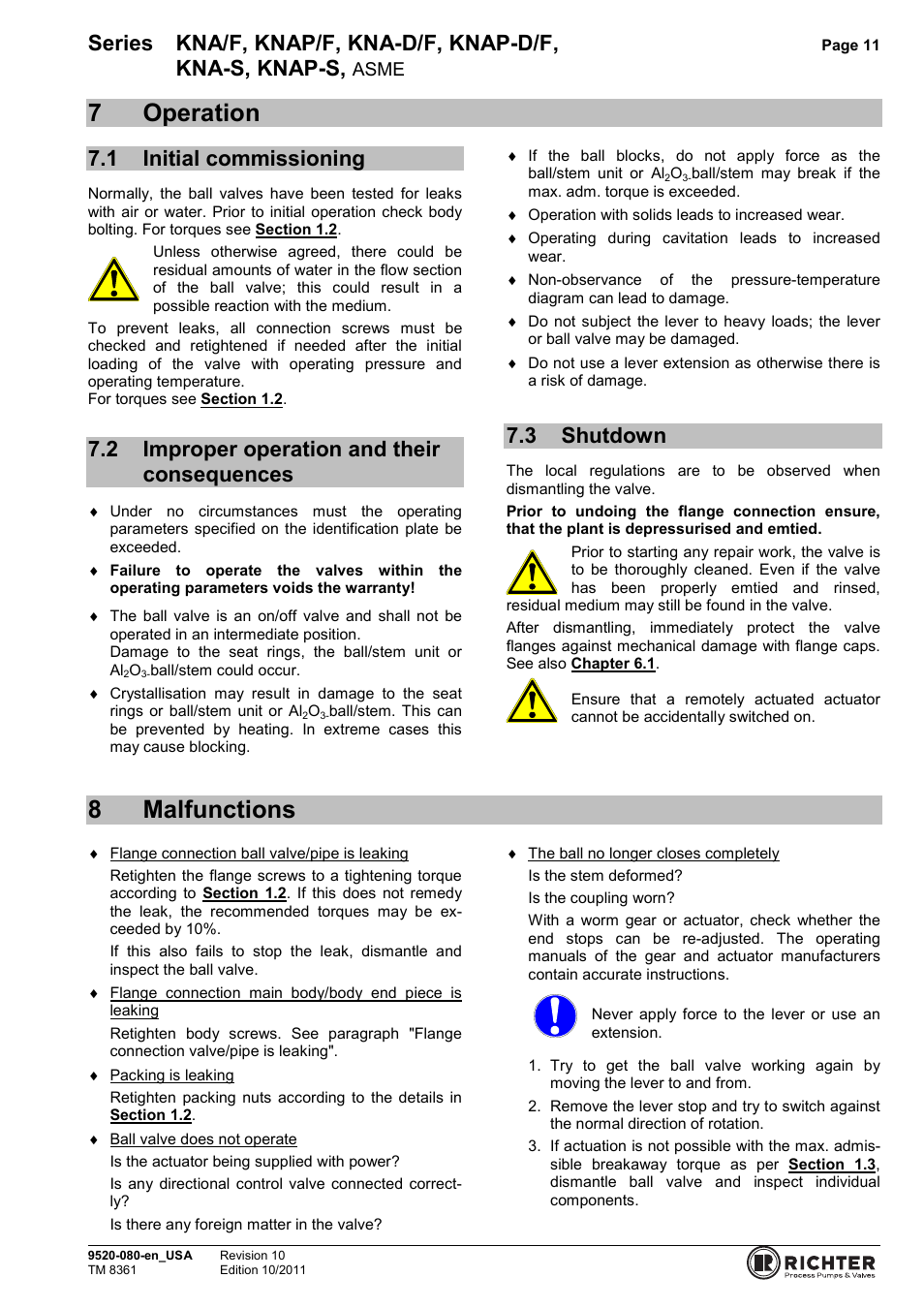 Series KNA/F, KNAP/F, KNA-D/F, KNAP-D/F, KNA-S, KNAP-S, ASME

Page 11

7 Operation

7.1 Initial commissioning

Normally, the ball valves have been tested for leaks with air or water. Prior to initial operation check body bolting. For torques see Section 1.2.

Unless otherwise agreed, there could be residual amounts of water in the flow section of the ball valve; this could result in a possible reaction with the medium.

To prevent leaks, all connection screws must be checked and retightened if needed after the initial loading of the valve with operating pressure and operating temperature.
For torques see Section 1.2.

7.2 Improper operation and their consequences

♦ Under no circumstances must the operating parameters specified on the identification plate be exceeded.

♦ Failure to operate the valves within the operating parameters voids the warranty!

♦ The ball valve is an on/off valve and shall not be operated in an intermediate position.
Damage to the seat rings, the ball/stem unit or $Al_2O_3$.ball/stem could occur.

♦ Crystallisation may result in damage to the seat rings or ball/stem unit or $Al_2O_3$.ball/stem. This can be prevented by heating. In extreme cases this may cause blocking.

♦ If the ball blocks, do not apply force as the ball/stem unit or $Al_2O_3$.ball/stem may break if the max. adm. torque is exceeded.

♦ Operation with solids leads to increased wear.

♦ Operating during cavitation leads to increased wear.

♦ Non-observance of the pressure-temperature diagram can lead to damage.

♦ Do not subject the lever to heavy loads; the lever or ball valve may be damaged.

♦ Do not use a lever extension as otherwise there is a risk of damage.

7.3 Shutdown

The local regulations are to be observed when dismantling the valve.

Prior to undoing the flange connection ensure, that the plant is depressurised and emtied.

Prior to starting any repair work, the valve is to be thoroughly cleaned. Even if the valve has been properly emtied and rinsed, residual medium may still be found in the valve.

After dismantling, immediately protect the valve flanges against mechanical damage with flange caps. See also Chapter 6.1.

Ensure that a remotely actuated actuator cannot be accidentally switched on.

8 Malfunctions

♦ Flange connection ball valve/pipe is leaking

Retighten the flange screws to a tightening torque according to Section 1.2. If this does not remedy the leak, the recommended torques may be exceeded by 10%.

If this also fails to stop the leak, dismantle and inspect the ball valve.

♦ Flange connection main body/body end piece is leaking

Retighten body screws. See paragraph "Flange connection valve/pipe is leaking".

♦ Packing is leaking

Retighten packing nuts according to the details in Section 1.2.

♦ Ball valve does not operate

Is the actuator being supplied with power?

Is any directional control valve connected correctly?

Is there any foreign matter in the valve?

♦ The ball no longer closes completely

Is the stem deformed?

Is the coupling worn?

With a worm gear or actuator, check whether the end stops can be re-adjusted. The operating manuals of the gear and actuator manufacturers contain accurate instructions.

Never apply force to the lever or use an extension.

1. Try to get the ball valve working again by moving the lever to and from.

2. Remove the lever stop and try to switch against the normal direction of rotation.

3. If actuation is not possible with the max. admissible breakaway torque as per Section 1.3, dismantle ball valve and inspect individual components.

9520-080-en_USA
TM 8361

Revision 10
Edition 10/2011

RICHTER
Process Pumps & Valves